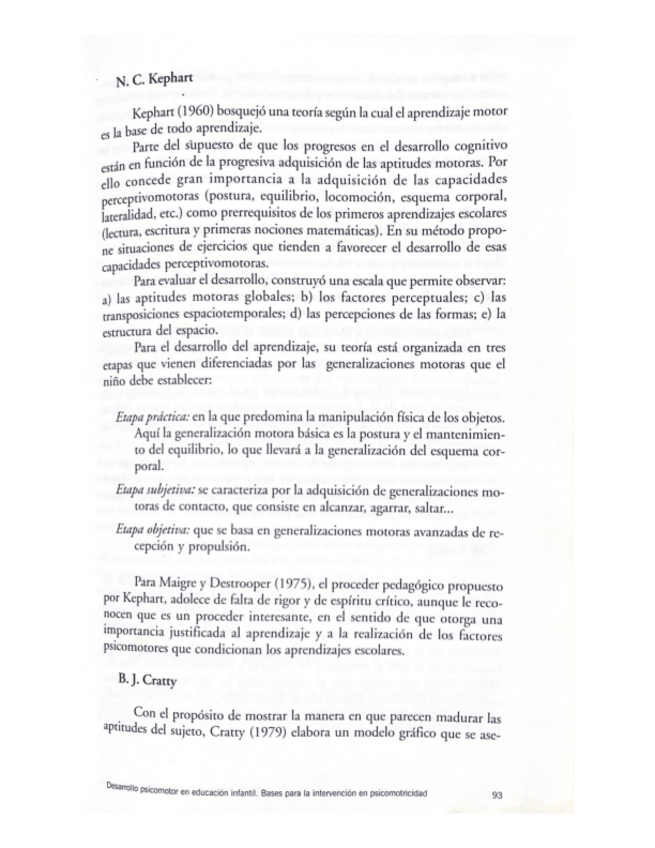 N. C. Kephart

Kephart (1960) bosquejó una teoría según la cual el aprendizaje motor es la base de todo aprendizaje.

Parte del supuesto de que los progresos en el desarrollo cognitivo están en función de la progresiva adquisición de las aptitudes motoras. Por ello concede gran importancia a la adquisición de las capacidades perceptivomotoras (postura, equilibrio, locomoción, esquema corporal, lateralidad, etc.) como prerrequisitos de los primeros aprendizajes escolares (lectura, escritura y primeras nociones matemáticas). En su método propone situaciones de ejercicios que tienden a favorecer el desarrollo de esas capacidades perceptivomotoras.

Para evaluar el desarrollo, construyó una escala que permite observar: a) las aptitudes motoras globales; b) los factores perceptuales; c) las transposiciones espaciotemporales; d) las percepciones de las formas; e) la estructura del espacio.

Para el desarrollo del aprendizaje, su teoría está organizada en tres etapas que vienen diferenciadas por las generalizaciones motoras que el niño debe establecer:

Etapa práctica: en la que predomina la manipulación física de los objetos. Aquí la generalización motora básica es la postura y el mantenimiento del equilibrio, lo que llevará a la generalización del esquema corporal.

Etapa subjetiva: se caracteriza por la adquisición de generalizaciones motoras de contacto, que consiste en alcanzar, agarrar, saltar...

Etapa objetiva: que se basa en generalizaciones motoras avanzadas de recepción y propulsión.

Para Maigre y Destrooper (1975), el proceder pedagógico propuesto por Kephart, adolece de falta de rigor y de espíritu crítico, aunque le reconocen que es un proceder interesante, en el sentido de que otorga una importancia justificada al aprendizaje y a la realización de los factores psicomotores que condicionan los aprendizajes escolares.

B. J. Cratty

Con el propósito de mostrar la manera en que parecen madurar las aptitudes del sujeto, Cratty (1979) elabora un modelo gráfico que se ase-

Desarrollo psicomotor en educación infantil. Bases para la intervención en psicomotricidad 93